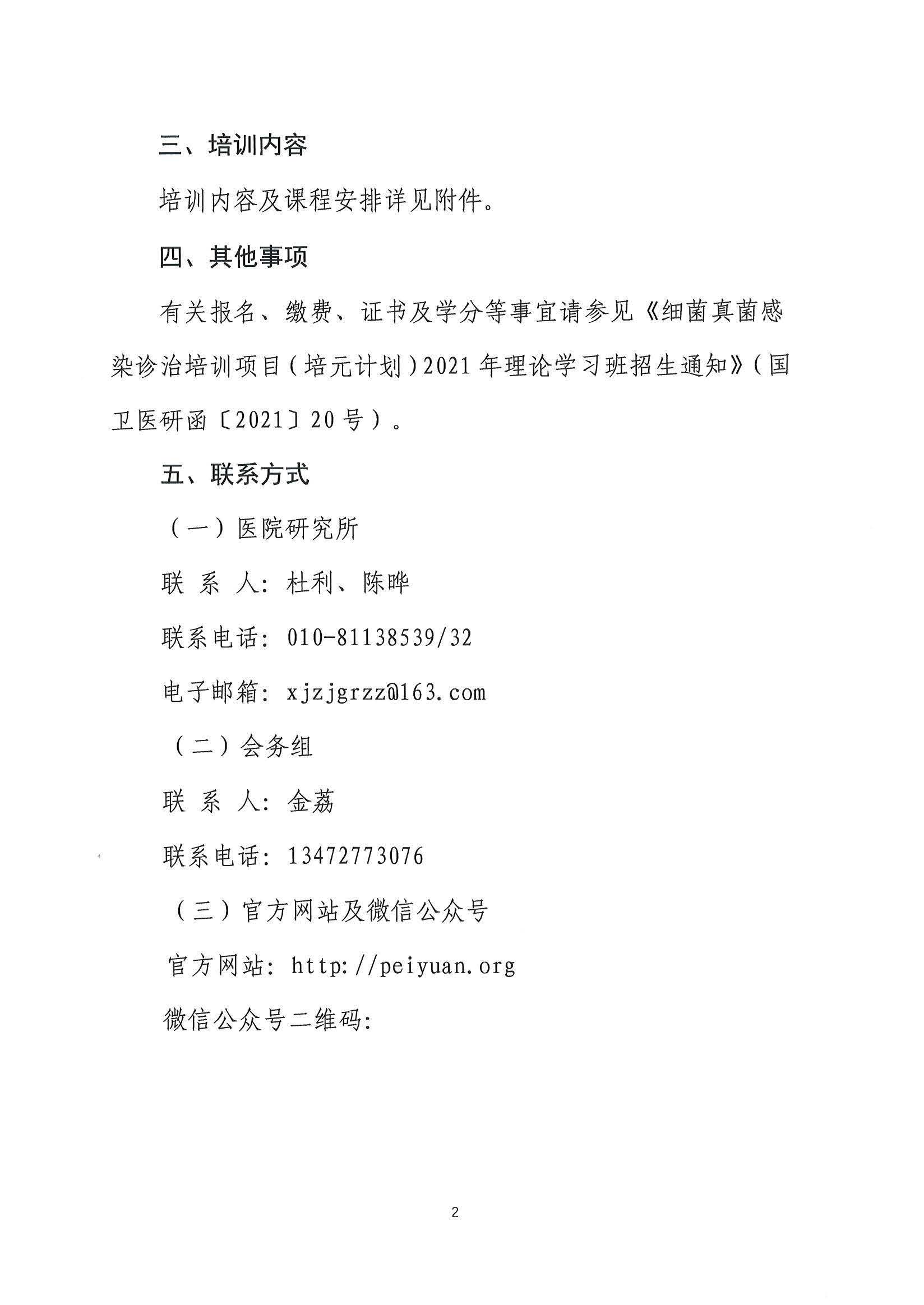 三、培训内容

培训内容及课程安排详见附件。

四、其他事项

有关报名、缴费、证书及学分等事宜请参见《细菌真菌感染诊治培训项目（培元计划）2021年理论学习班招生通知》（国卫医研函〔2021〕20号）。

五、联系方式

（一）医院研究所

联 系 人：杜利、陈晔

联系电话：010-81138539/32

电子邮箱：xjzjgrzz@163.com

（二）会务组

联 系 人：金荔

联系电话：13472773076

（三）官方网站及微信公众号

官方网站：http://peiyuan.org

微信公众号二维码：

2